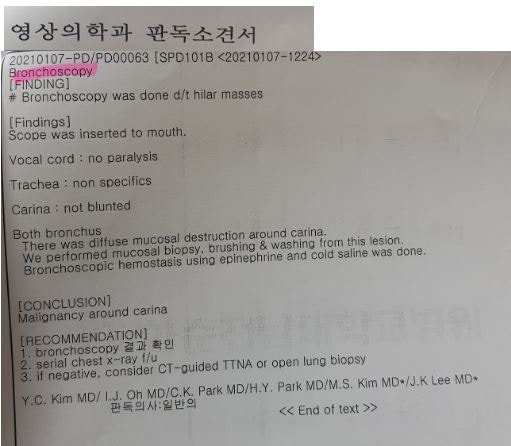 영상의학과 판독소견서

20210107-PD/PD00063 [SPD101B <20210107-1224>
Bronchoscopy
[FINDING]
# Bronchoscopy was done d/t hilar masses

[Findings]
Scope was inserted to mouth.

Vocal cord : no paralysis

Trachea : non specifics

Carina : not blunted

Both bronchus
There was diffuse mucosal destruction around carina.
We performed mucosal biopsy, brushing & washing from this lesion.
Bronchoscopic hemostasis using epinephrine and cold saline was done.

[CONCLUSION]
Malignancy around carina

[RECOMMENDATION]
1. bronchoscopy 결과 확인
2. serial chest x-ray f/u
3. if negative, consider CT-guided TTNA or open lung biopsy

Y.C. Kim MD/ I.J. Oh MD/C.K. Park MD/H.Y. Park MD/M.S. Kim MD*/J.K Lee MD*
판독의사:일반의
<< End of text >>